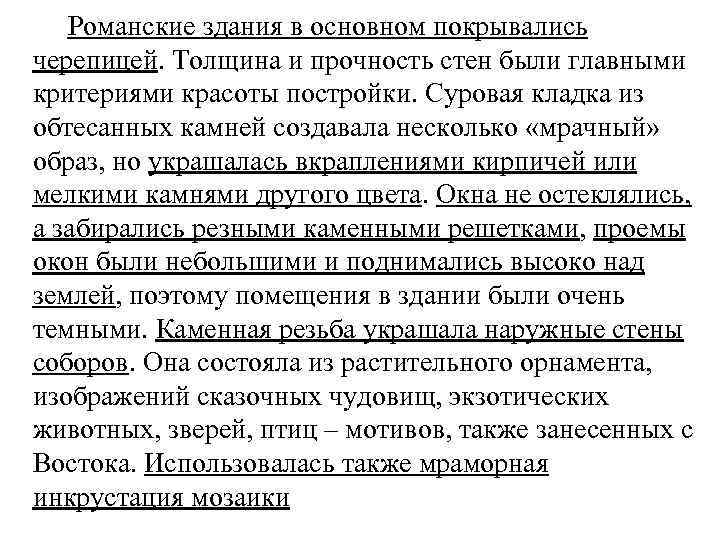 Романские здания в основном покрывались черепицей. Толщина и прочность стен были главными критериями красоты постройки. Суровая кладка из обтесанных камней создавала несколько «мрачный» образ, но украшалась вкраплениями кирпичей или мелкими камнями другого цвета. Окна не остеклялись, а забирались резными каменными решетками, проемы окон были небольшими и поднимались высоко над землей, поэтому помещения в здании были очень темными. Каменная резьба украшала наружные стены соборов. Она состояла из растительного орнамента, изображений сказочных чудовищ, экзотических животных, зверей, птиц – мотивов, также занесенных с Востока. Использовалась также мраморная инкрустация мозаики